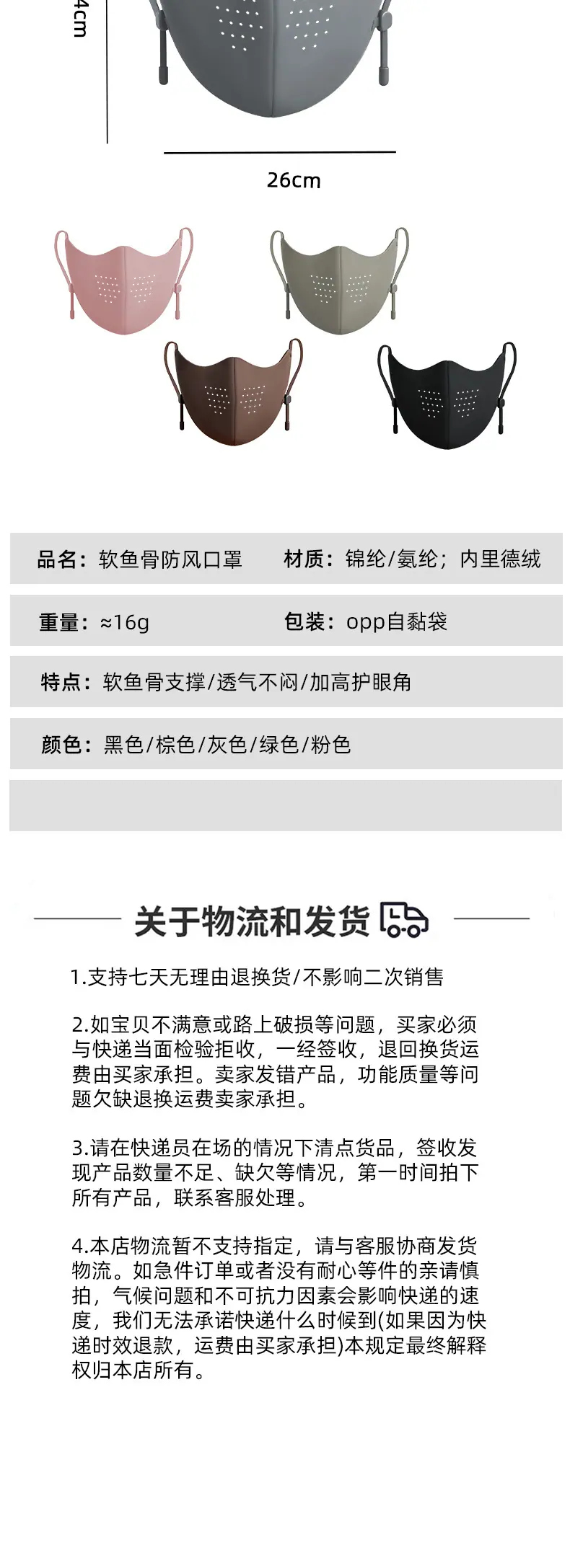 4cm

26cm

品名：软鱼骨防风口罩

材质：锦纶/氨纶；内里德绒

重量：≈16g

包装：opp自黏袋

特点：软鱼骨支撑/透气不闷/加高护眼角

颜色：黑色/棕色/灰色/绿色/粉色

关于物流和发货

1.支持七天无理由退换货/不影响二次销售

2.如宝贝不满意或路上破损等问题，买家必须与快递当面检验拒收，一经签收，退回换货运费由买家承担。卖家发错产品，功能质量等问题欠缺退换运费卖家承担。

3.请在快递员在场的情况下清点货品，签收发现产品数量不足、缺欠等情况，第一时间拍下所有产品，联系客服处理。

4.本店物流暂不支持指定，请与客服协商发货物流。如急件订单或者没有耐心等件的亲请慎拍，气候问题和不可抗力因素会影响快递的速度，我们无法承诺快递什么时候到(如果因为快递时效退款，运费由买家承担)本规定最终解释权归本店所有。